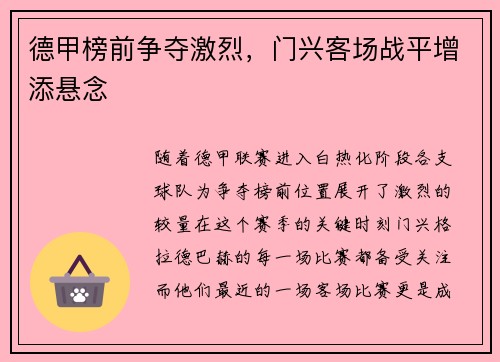 德甲榜前争夺激烈，门兴客场战平增添悬念

随着德甲联赛进入白热化阶段各支球队为争夺榜前位置展开了激烈的较量在这个赛季的关键时刻门兴格拉德巴赫的每一场比赛都备受关注而他们最近的一场客场比赛更是成